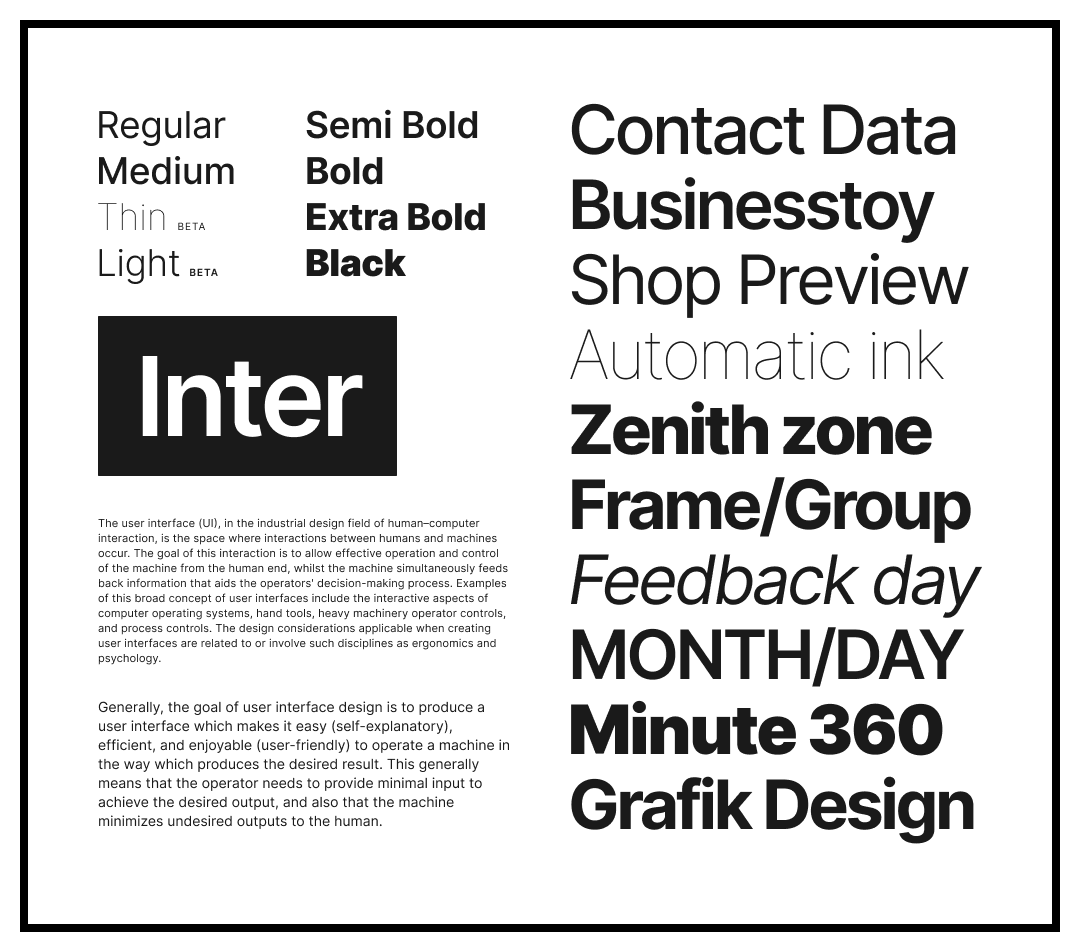 Regular
Medium
Thin BETA
Light BETA

Semi Bold
Bold
Extra Bold
Black

Inter

The user interface (UI), in the industrial design field of human–computer interaction, is the space where interactions between humans and machines occur. The goal of this interaction is to allow effective operation and control of the machine from the human end, whilst the machine simultaneously feeds back information that aids the operators' decision-making process. Examples of this broad concept of user interfaces include the interactive aspects of computer operating systems, hand tools, heavy machinery operator controls, and process controls. The design considerations applicable when creating user interfaces are related to or involve such disciplines as ergonomics and psychology.

Generally, the goal of user interface design is to produce a user interface which makes it easy (self-explanatory), efficient, and enjoyable (user-friendly) to operate a machine in the way which produces the desired result. This generally means that the operator needs to provide minimal input to achieve the desired output, and also that the machine minimizes undesired outputs to the human.

Contact Data
Businesstoy
Shop Preview
Automatic ink
Zenith zone
Frame/Group
Feedback day
MONTH/DAY
Minute 360
Grafik Design